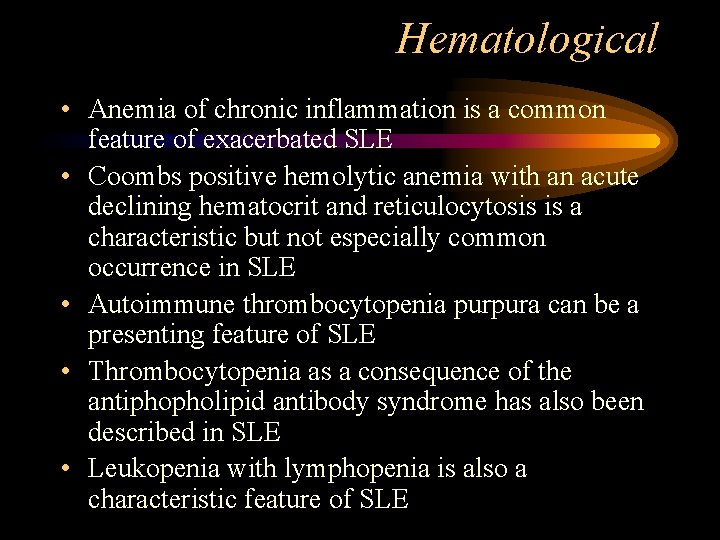 Hematological

• Anemia of chronic inflammation is a common feature of exacerbated SLE
• Coombs positive hemolytic anemia with an acute declining hematocrit and reticulocytosis is a characteristic but not especially common occurrence in SLE
• Autoimmune thrombocytopenia purpura can be a presenting feature of SLE
• Thrombocytopenia as a consequence of the antiphopholipid antibody syndrome has also been described in SLE
• Leukopenia with lymphopenia is also a characteristic feature of SLE